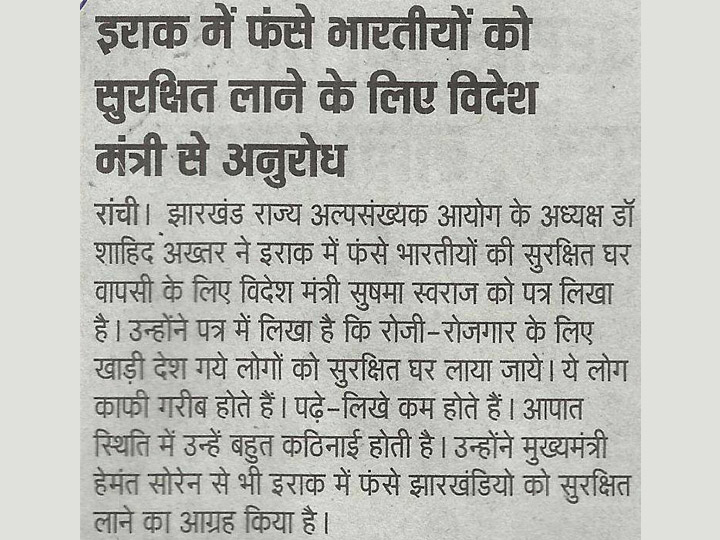 इराक में फंसे भारतीयों को सुरक्षित लाने के लिए विदेश मंत्री से अनुरोध

रांची। झारखंड राज्य अल्पसंख्यक आयोग के अध्यक्ष डॉ शाहिद अख्तर ने इराक में फंसे भारतीयों की सुरक्षित घर वापसी के लिए विदेश मंत्री सुषमा स्वराज को पत्र लिखा है। उन्होंने पत्र में लिखा है कि रोजी-रोजगार के लिए खाड़ी देश गये लोगों को सुरक्षित घर लाया जाये। ये लोग काफी गरीब होते हैं। पढ़े-लिखे कम होते हैं। आपात स्थिति में उन्हें बहुत कठिनाई होती है। उन्होंने मुख्यमंत्री हेमंत सोरेन से भी इराक में फंसे झारखंडियो को सुरक्षित लाने का आग्रह किया है।